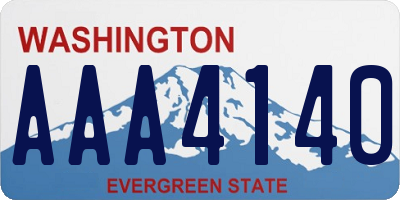 WASHINGTON

AAA4140

EVERGREEN STATE